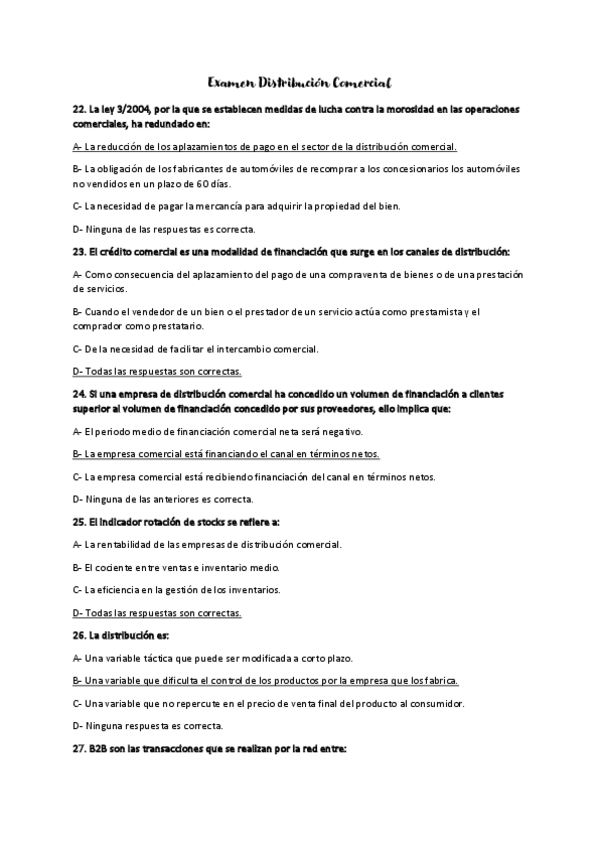 Examen Distribución Comercial

22. La ley 3/2004, por la que se establecen medidas de lucha contra la morosidad en las operaciones comerciales, ha redundado en:

A- La reducción de los aplazamientos de pago en el sector de la distribución comercial.

B- La obligación de los fabricantes de automóviles de recomprar a los concesionarios los automóviles no vendidos en un plazo de 60 días.

C- La necesidad de pagar la mercancía para adquirir la propiedad del bien.

D- Ninguna de las respuestas es correcta.

23. El crédito comercial es una modalidad de financiación que surge en los canales de distribución:

A- Como consecuencia del aplazamiento del pago de una compraventa de bienes o de una prestación de servicios.

B- Cuando el vendedor de un bien o el prestador de un servicio actúa como prestamista y el comprador como prestatario.

C- De la necesidad de facilitar el intercambio comercial.

D- Todas las respuestas son correctas.

24. Si una empresa de distribución comercial ha concedido un volumen de financiación a clientes superior al volumen de financiación concedido por sus proveedores, ello implica que:

A- El periodo medio de financiación comercial neta será negativo.

B- La empresa comercial está financiando el canal en términos netos.

C- La empresa comercial está recibiendo financiación del canal en términos netos.

D- Ninguna de las anteriores es correcta.

25. El indicador rotación de stocks se refiere a:

A- La rentabilidad de las empresas de distribución comercial.

B- El cociente entre ventas e inventario medio.

C- La eficiencia en la gestión de los inventarios.

D- Todas las respuestas son correctas.

26. La distribución es:

A- Una variable táctica que puede ser modificada a corto plazo.

B- Una variable que dificulta el control de los productos por la empresa que los fabrica.

C- Una variable que no repercute en el precio de venta final del producto al consumidor.

D- Ninguna respuesta es correcta.

27. B2B son las transacciones que se realizan por la red entre: